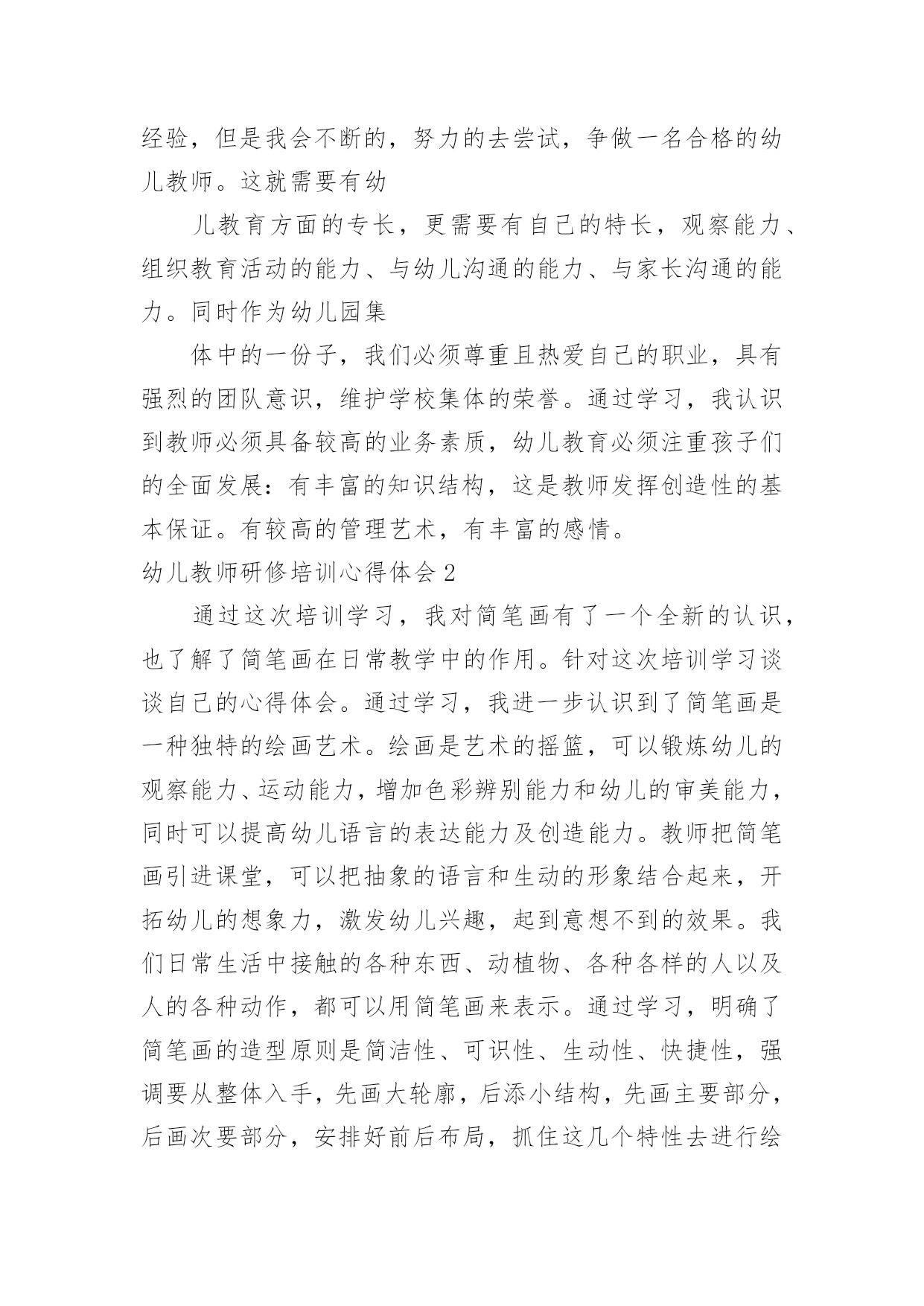 经验，但是我会不断的，努力的去尝试，争做一名合格的幼儿教师。这就需要有幼

儿教育方面的专长，更需要有自己的特长，观察能力、组织教育活动的能力、与幼儿沟通的能力、与家长沟通的能力。同时作为幼儿园集

体中的一份子，我们必须尊重且热爱自己的职业，具有强烈的团队意识，维护学校集体的荣誉。通过学习，我认识到教师必须具备较高的业务素质，幼儿教育必须注重孩子们的全面发展：有丰富的知识结构，这是教师发挥创造性的基本保证。有较高的管理艺术，有丰富的感情。

幼儿教师研修培训心得体会 2

通过这次培训学习，我对简笔画有了一个全新的认识，也了解了简笔画在日常教学中的作用。针对这次培训学习谈谈自己的心得体会。通过学习，我进一步认识到了简笔画是一种独特的绘画艺术。绘画是艺术的摇篮，可以锻炼幼儿的观察能力、运动能力，增加色彩辨别能力和幼儿的审美能力，同时可以提高幼儿语言的表达能力及创造能力。教师把简笔画引进课堂，可以把抽象的语言和生动的形象结合起来，开拓幼儿的想象力，激发幼儿兴趣，起到意想不到的效果。我们日常生活中接触的各种东西、动植物、各种各样的人以及人的各种动作，都可以用简笔画来表示。通过学习，明确了简笔画的造型原则是简洁性、可识性、生动性、快捷性，强调要从整体入手，先画大轮廓，后添小结构，先画主要部分，后画次要部分，安排好前后布局，抓住这几个特性去进行绘